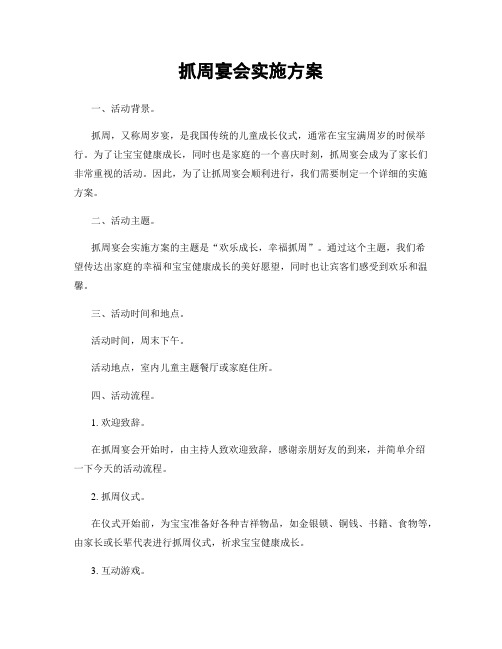 抓周宴会实施方案

一、活动背景。

抓周，又称周岁宴，是我国传统的儿童成长仪式，通常在宝宝满周岁的时候举行。为了让宝宝健康成长，同时也是家庭的一个喜庆时刻，抓周宴会成为了家长们非常重视的活动。因此，为了让抓周宴会顺利进行，我们需要制定一个详细的实施方案。

二、活动主题。

抓周宴会实施方案的主题是“欢乐成长，幸福抓周”。通过这个主题，我们希望传达出家庭的幸福和宝宝健康成长的美好愿望，同时也让宾客们感受到欢乐和温馨。

三、活动时间和地点。

活动时间，周末下午。

活动地点，室内儿童主题餐厅或家庭住所。

四、活动流程。

1. 欢迎致辞。

在抓周宴会开始时，由主持人致欢迎致辞，感谢亲朋好友的到来，并简单介绍一下今天的活动流程。

2. 抓周仪式。

在仪式开始前，为宝宝准备好各种吉祥物品，如金银锁、铜钱、书籍、食物等，由家长或长辈代表进行抓周仪式，祈求宝宝健康成长。

3. 互动游戏。